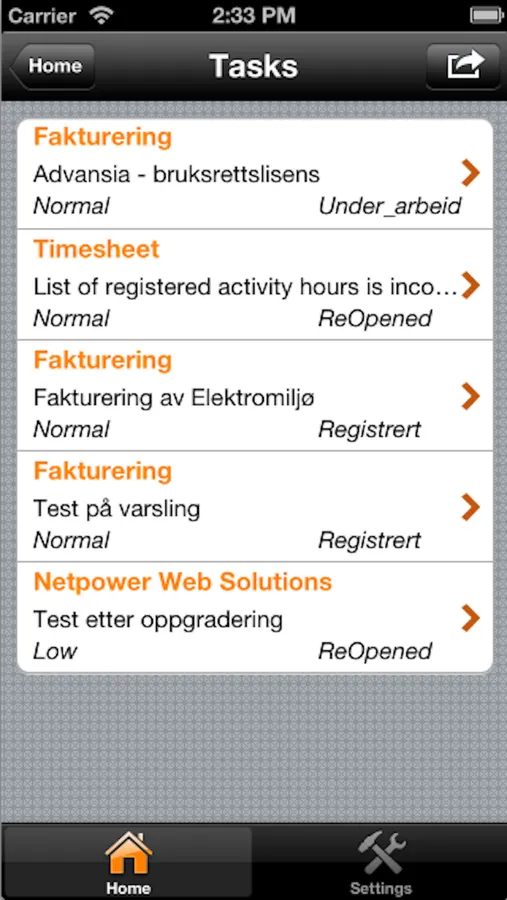 Carrier 2:33 PM

Home Tasks

Fakturering
Advansia - bruksrettslisens
Normal Under_arbeid

Timesheet
List of registered activity hours is inco…
Normal ReOpened

Fakturering
Fakturering av Elektromiljø
Normal Registrert

Fakturering
Test på varsling
Normal Registrert

Netpower Web Solutions
Test etter oppgradering
Low ReOpened

Home Settings